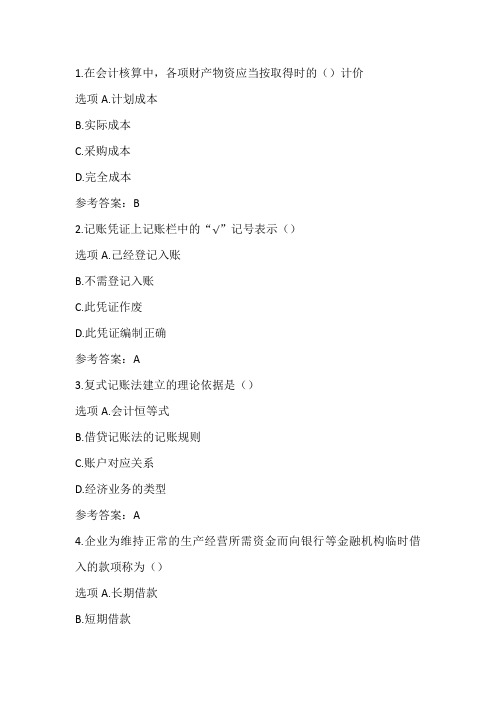 1.在会计核算中，各项财产物资应当按取得时的（）计价

选项 A.计划成本

B.实际成本

C.采购成本

D.完全成本

参考答案：B

2.记账凭证上记账栏中的“√”记号表示（）

选项 A.已经登记入账

B.不需登记入账

C.此凭证作废

D.此凭证编制正确

参考答案：A

3.复式记账法建立的理论依据是（）

选项 A.会计恒等式

B.借贷记账法的记账规则

C.账户对应关系

D.经济业务的类型

参考答案：A

4.企业为维持正常的生产经营所需资金而向银行等金融机构临时借入的款项称为（）

选项 A.长期借款

B.短期借款